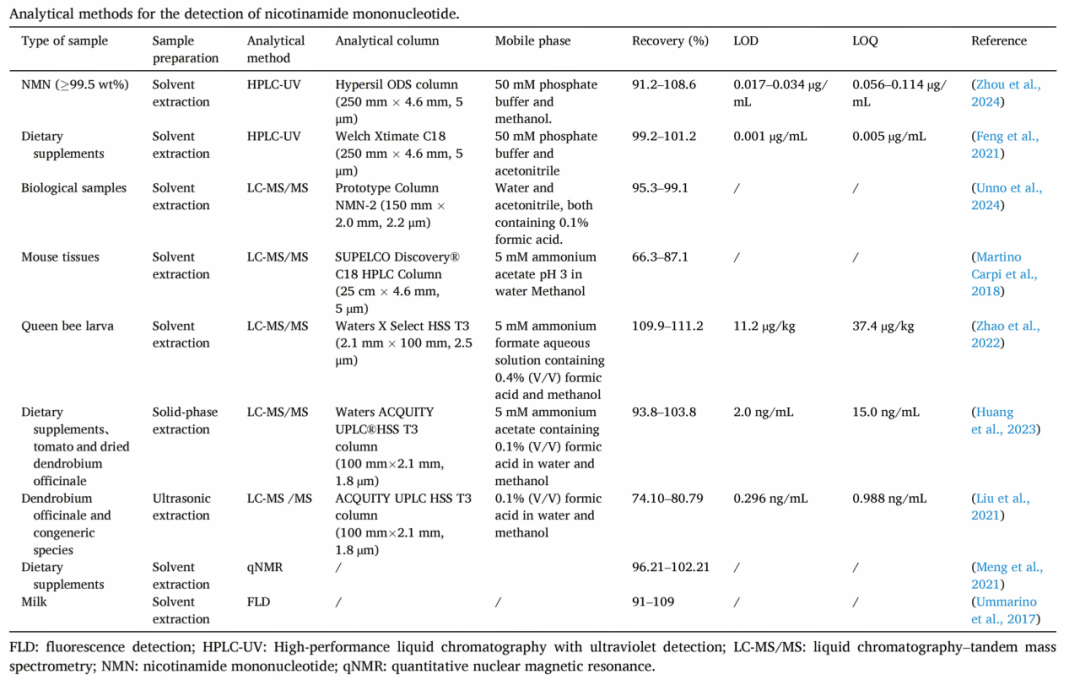 Analytical methods for the detection of nicotinamide mononucleotide.

| Type of sample | Sample preparation | Analytical method | Analytical column | Mobile phase | Recovery (%) | LOD | LOQ | Reference |
|---|---|---|---|---|---|---|---|---|
| NMN (≥99.5 wt%) | Solvent extraction | HPLC-UV | Hypersil ODS column (250 mm × 4.6 mm, 5 μm) | 50 mM phosphate buffer and methanol. | 91.2–108.6 | 0.017–0.034 μg/mL | 0.056–0.114 μg/mL | (Zhou et al., 2024) |
| Dietary supplements | Solvent extraction | HPLC-UV | Welch Xtimate C18 (250 mm × 4.6 mm, 5 μm) | 50 mM phosphate buffer and acetonitrile | 99.2–101.2 | 0.001 μg/mL | 0.005 μg/mL | (Feng et al., 2021) |
| Biological samples | Solvent extraction | LC-MS/MS | Prototype Column NMN-2 (150 mm × 2.0 mm, 2.2 μm) | Water and acetonitrile, both containing 0.1% formic acid. | 95.3–99.1 | / | / | (Unno et al., 2024) |
| Mouse tissues | Solvent extraction | LC-MS/MS | SUPELCO Discovery® C18 HPLC Column (25 cm × 4.6 mm, 5 μm) | 5 mM ammonium acetate pH 3 in water Methanol | 66.3–87.1 | / | / | (Martino Carpi et al., 2018) |
| Queen bee larva | Solvent extraction | LC-MS/MS | Waters X Select HSS T3 (2.1 mm × 100 mm, 2.5 μm) | 5 mM ammonium formate aqueous solution containing 0.4% (V/V) formic acid and methanol | 109.9–111.2 | 11.2 μg/kg | 37.4 μg/kg | (Zhao et al., 2022) |
| Dietary supplements、tomato and dried dendrobium officinale | Solid-phase extraction | LC-MS/MS | Waters ACQUITY UPLC®HSS T3 column (100 mm×2.1 mm, 1.8 μm) | 5 mM ammonium acetate containing 0.1% (V/V) formic acid in water and methanol | 93.8–103.8 | 2.0 ng/mL | 15.0 ng/mL | (Huang et al., 2023) |
| Dendrobium officinale and congeneric species | Ultrasonic extraction | LC-MS /MS | ACQUITY UPLC HSS T3 column (100 mm×2.1 mm, 1.8 μm) | 0.1% (V/V) formic acid in water and methanol | 74.10–80.79 | 0.296 ng/mL | 0.988 ng/mL | (Liu et al., 2021) |
| Dietary supplements | Solvent extraction | qNMR | / | | 96.21–102.21 | / | / | (Meng et al., 2021) |
| Milk | Solvent extraction | FLD | / | / | 91–109 | / | / | (Ummarino et al., 2017) |

FLD: fluorescence detection; HPLC-UV: High-performance liquid chromatography with ultraviolet detection; LC-MS/MS: liquid chromatography–tandem mass spectrometry; NMN: nicotinamide mononucleotide; qNMR: quantitative nuclear magnetic resonance.